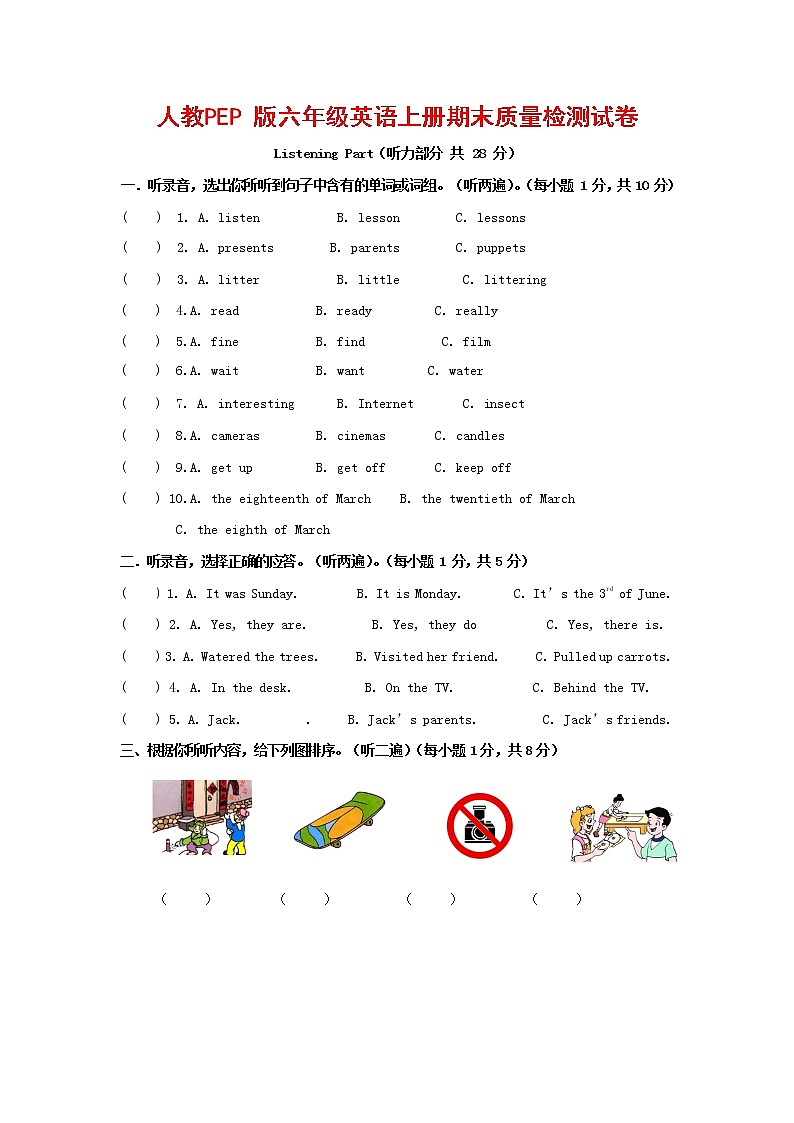 人教PEP 版六年级英语上册期末质量检测试卷

Listening Part（听力部分 共 28 分）

一. 听录音，选出你所听到句子中含有的单词或词组。（听两遍）。(每小题 1 分，共 10 分)

( ) 1. A. listen B. lesson C. lessons

( ) 2. A. presents B. parents C. puppets

( ) 3. A. litter B. little C. littering

( ) 4.A. read B. ready C. really

( ) 5.A. fine B. find C. film

( ) 6.A. wait B. want C. water

( ) 7. A. interesting B. Internet C. insect

( ) 8.A. cameras B. cinemas C. candles

( ) 9.A. get up B. get off C. keep off

( ) 10.A. the eighteenth of March B. the twentieth of March C. the eighth of March

二. 听录音，选择正确的应答。（听两遍）。(每小题 1 分，共 5 分)

( ) 1. A. It was Sunday. B. It is Monday. C. It's the $3^{rd}$ of June.

( ) 2. A. Yes, they are. B. Yes, they do C. Yes, there is.

( ) 3. A. Watered the trees. B. Visited her friend. C. Pulled up carrots.

( ) 4. A. In the desk. B. On the TV. C. Behind the TV.

( ) 5. A. Jack. . B. Jack's parents. C. Jack's friends.

三、根据你所听内容，给下列图排序。（听二遍）(每小题 1 分，共 8 分)

( ) ( ) ( ) ( )